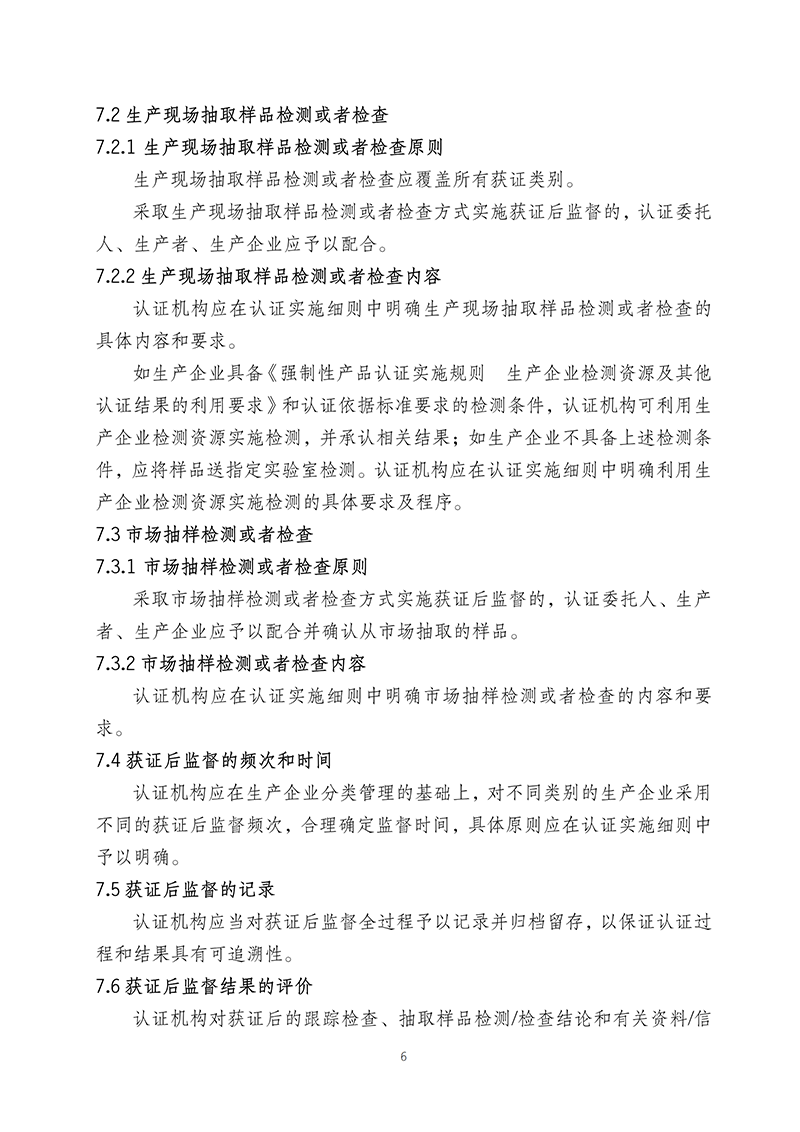 7.2 生产现场抽取样品检测或者检查

7.2.1 生产现场抽取样品检测或者检查原则

生产现场抽取样品检测或者检查应覆盖所有获证类别。

采取生产现场抽取样品检测或者检查方式实施获证后监督的，认证委托人、生产者、生产企业应予以配合。

7.2.2 生产现场抽取样品检测或者检查内容

认证机构应在认证实施细则中明确生产现场抽取样品检测或者检查的具体内容和要求。

如生产企业具备《强制性产品认证实施规则　生产企业检测资源及其他认证结果的利用要求》和认证依据标准要求的检测条件，认证机构可利用生产企业检测资源实施检测，并承认相关结果；如生产企业不具备上述检测条件，应将样品送指定实验室检测。认证机构应在认证实施细则中明确利用生产企业检测资源实施检测的具体要求及程序。

7.3 市场抽样检测或者检查

7.3.1 市场抽样检测或者检查原则

采取市场抽样检测或者检查方式实施获证后监督的，认证委托人、生产者、生产企业应予以配合并确认从市场抽取的样品。

7.3.2 市场抽样检测或者检查内容

认证机构应在认证实施细则中明确市场抽样检测或者检查的内容和要求。

7.4 获证后监督的频次和时间

认证机构应在生产企业分类管理的基础上，对不同类别的生产企业采用不同的获证后监督频次，合理确定监督时间，具体原则应在认证实施细则中予以明确。

7.5 获证后监督的记录

认证机构应当对获证后监督全过程予以记录并归档留存，以保证认证过程和结果具有可追溯性。

7.6 获证后监督结果的评价

认证机构对获证后的跟踪检查、抽取样品检测/检查结论和有关资料/信

6